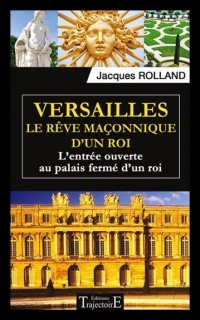 Jacques ROLLAND

VERSAILLES
LE RÊVE MAÇONNIQUE
D'UN ROI
L'entrée ouverte
au palais fermé d'un roi

Éditions
TrajectoirE